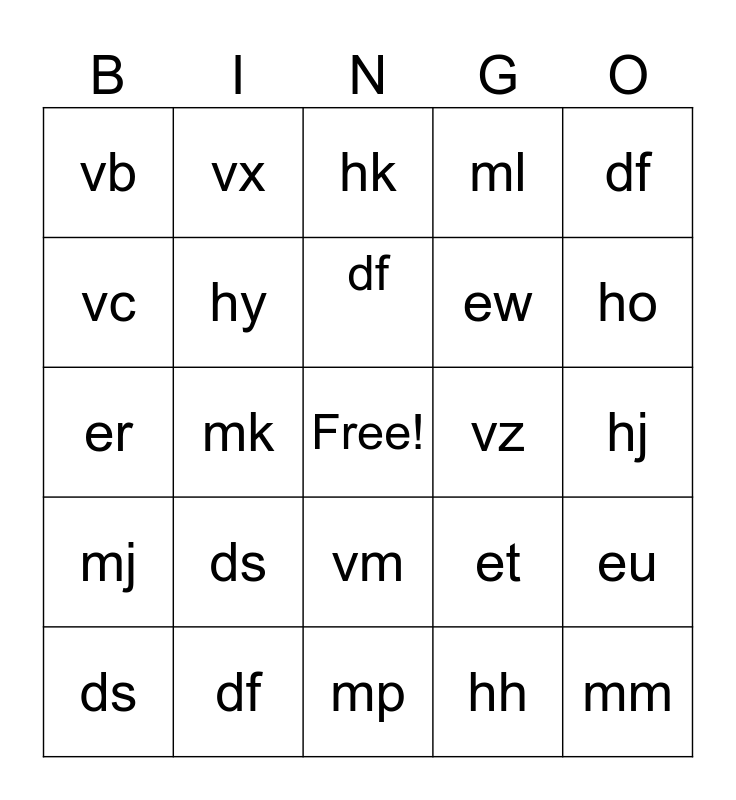 | B | I | N | G | O |
|---|---|---|---|---|
| vb | vx | hk | ml | df |
| vc | hy | df | ew | ho |
| er | mk | Free! | vz | hj |
| mj | ds | vm | et | eu |
| ds | df | mp | hh | mm |